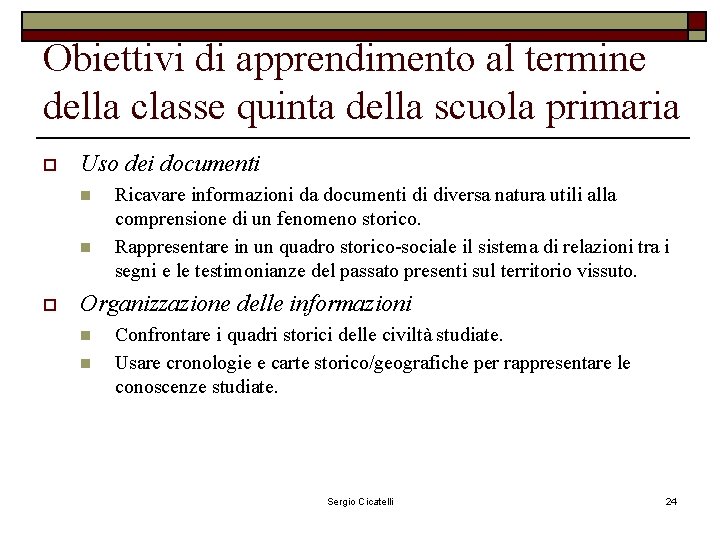 Obiettivi di apprendimento al termine della classe quinta della scuola primaria

Uso dei documenti

Ricavare informazioni da documenti di diversa natura utili alla comprensione di un fenomeno storico.

Rappresentare in un quadro storico-sociale il sistema di relazioni tra i segni e le testimonianze del passato presenti sul territorio vissuto.

Organizzazione delle informazioni

Confrontare i quadri storici delle civiltà studiate.

Usare cronologie e carte storico/geografiche per rappresentare le conoscenze studiate.

Sergio Cicatelli

24